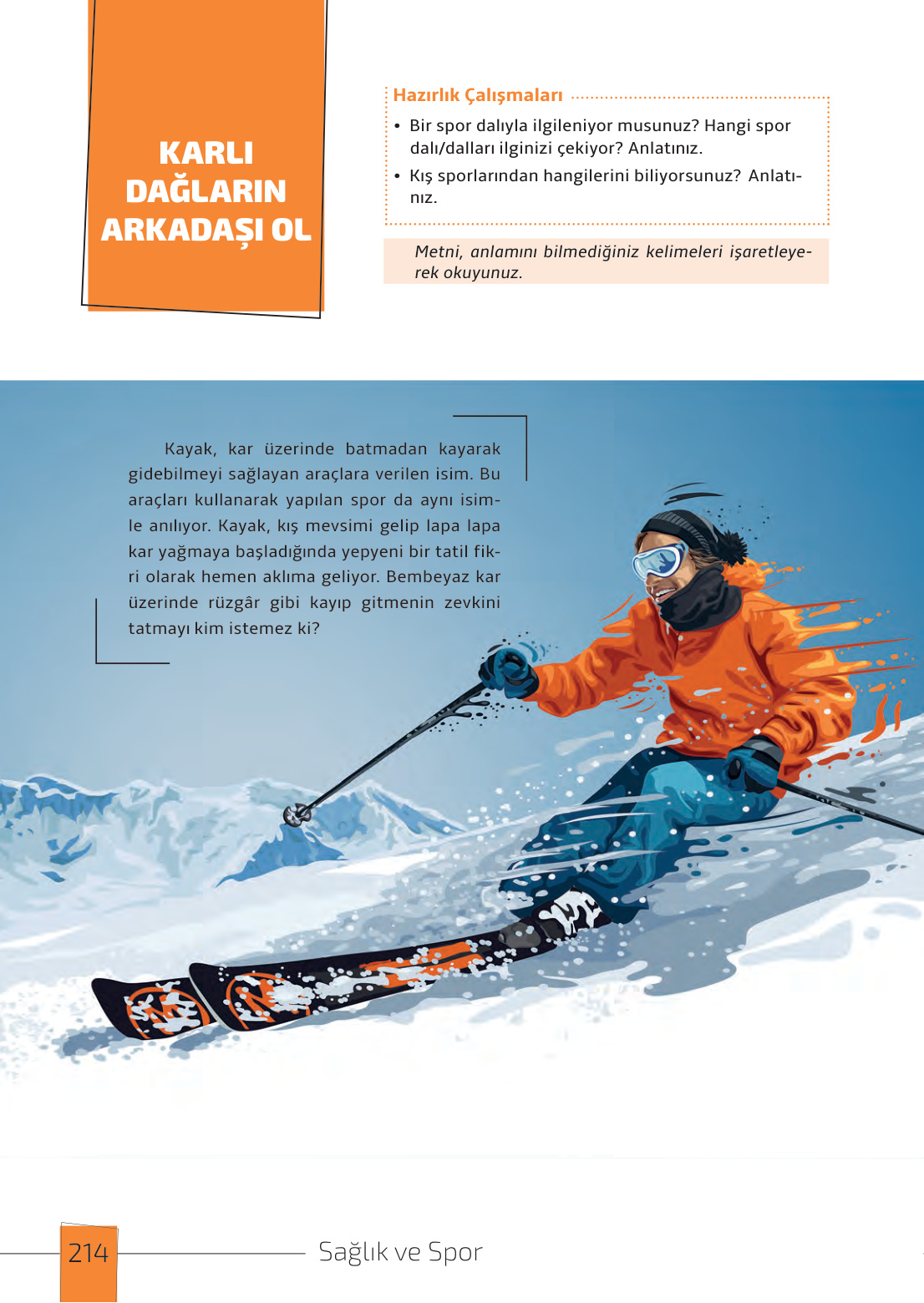 KARLI DAĞLARIN ARKADAŞI OL

Hazırlık Çalışmaları

• Bir spor dalıyla ilgileniyor musunuz? Hangi spor dalı/dalları ilginizi çekiyor? Anlatınız.
• Kış sporlarından hangilerini biliyorsunuz? Anlatınız.

Metni, anlamını bilmediğiniz kelimeleri işaretleyerek okuyunuz.

Kayak, kar üzerinde batmadan kayarak gidebilmeyi sağlayan araçlara verilen isim. Bu araçları kullanarak yapılan spor da aynı isimle anılıyor. Kayak, kış mevsimi gelip lapa lapa kar yağmaya başladığında yepyeni bir tatil fikri olarak hemen aklıma geliyor. Bembeyaz kar üzerinde rüzgâr gibi kayıp gitmenin zevkini tatmayı kim istemez ki?

214 Sağlık ve Spor